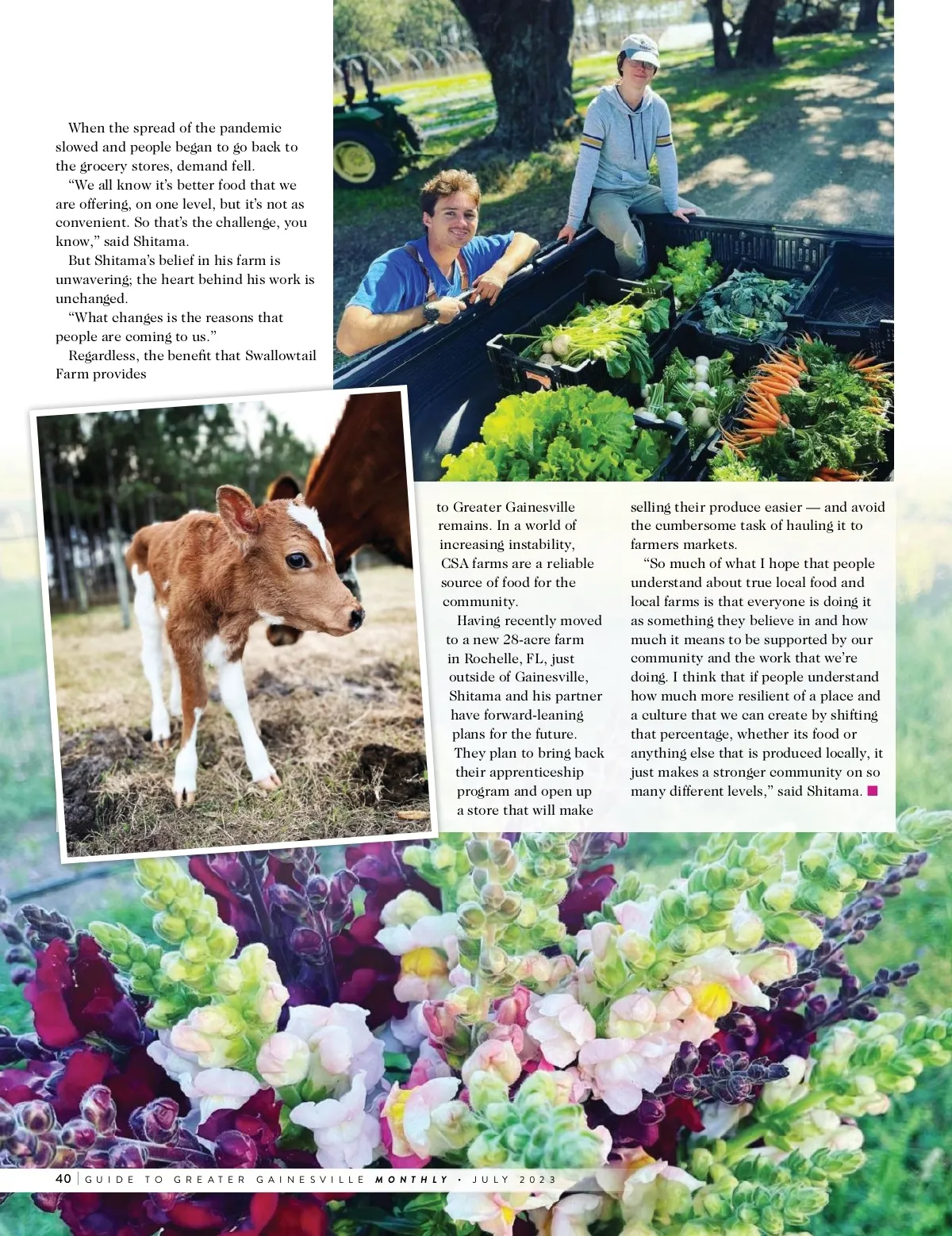 When the spread of the pandemic slowed and people began to go back to the grocery stores, demand fell.

"We all know it's better food that we are offering, on one level, but it's not as convenient. So that's the challenge, you know," said Shitama.

But Shitama's belief in his farm is unwavering; the heart behind his work is unchanged.

"What changes is the reasons that people are coming to us."

Regardless, the benefit that Swallowtail Farm provides to Greater Gainesville remains. In a world of increasing instability, CSA farms are a reliable source of food for the community.

Having recently moved to a new 28-acre farm in Rochelle, FL, just outside of Gainesville, Shitama and his partner have forward-leaning plans for the future. They plan to bring back their apprenticeship program and open up a store that will make selling their produce easier — and avoid the cumbersome task of hauling it to farmers markets.

"So much of what I hope that people understand about true local food and local farms is that everyone is doing it as something they believe in and how much it means to be supported by our community and the work that we're doing. I think that if people understand how much more resilient of a place and a culture that we can create by shifting that percentage, whether its food or anything else that is produced locally, it just makes a stronger community on so many different levels," said Shitama.

40 | GUIDE TO GREATER GAINESVILLE MONTHLY • JULY 2023